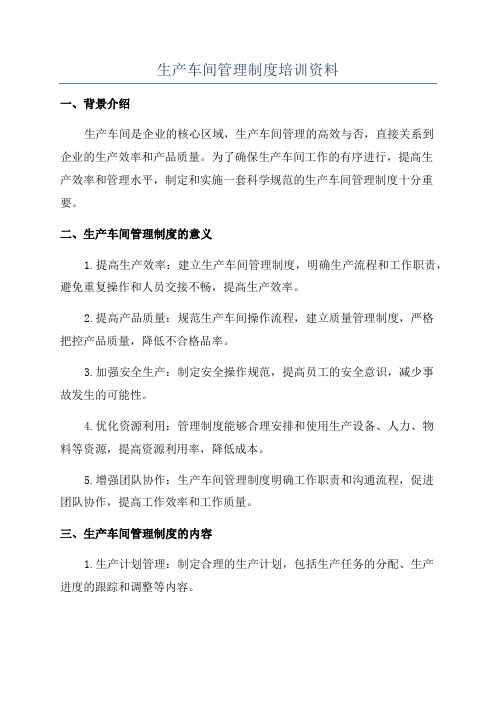 生产车间管理制度培训资料

一、背景介绍

生产车间是企业的核心区域，生产车间管理的高效与否，直接关系到企业的生产效率和产品质量。为了确保生产车间工作的有序进行，提高生产效率和管理水平，制定和实施一套科学规范的生产车间管理制度十分重要。

二、生产车间管理制度的意义

1.提高生产效率：建立生产车间管理制度，明确生产流程和工作职责，避免重复操作和人员交接不畅，提高生产效率。

2.提高产品质量：规范生产车间操作流程，建立质量管理制度，严格把控产品质量，降低不合格品率。

3.加强安全生产：制定安全操作规范，提高员工的安全意识，减少事故发生的可能性。

4.优化资源利用：管理制度能够合理安排和使用生产设备、人力、物料等资源，提高资源利用率，降低成本。

5.增强团队协作：生产车间管理制度明确工作职责和沟通流程，促进团队协作，提高工作效率和工作质量。

三、生产车间管理制度的内容

1.生产计划管理：制定合理的生产计划，包括生产任务的分配、生产进度的跟踪和调整等内容。